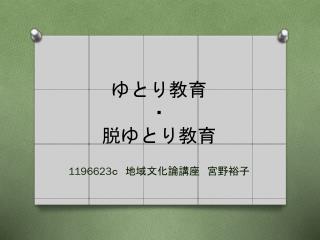 ゆとり教育
・
脱ゆとり教育

1196623c 地域文化論講座 宮野裕子